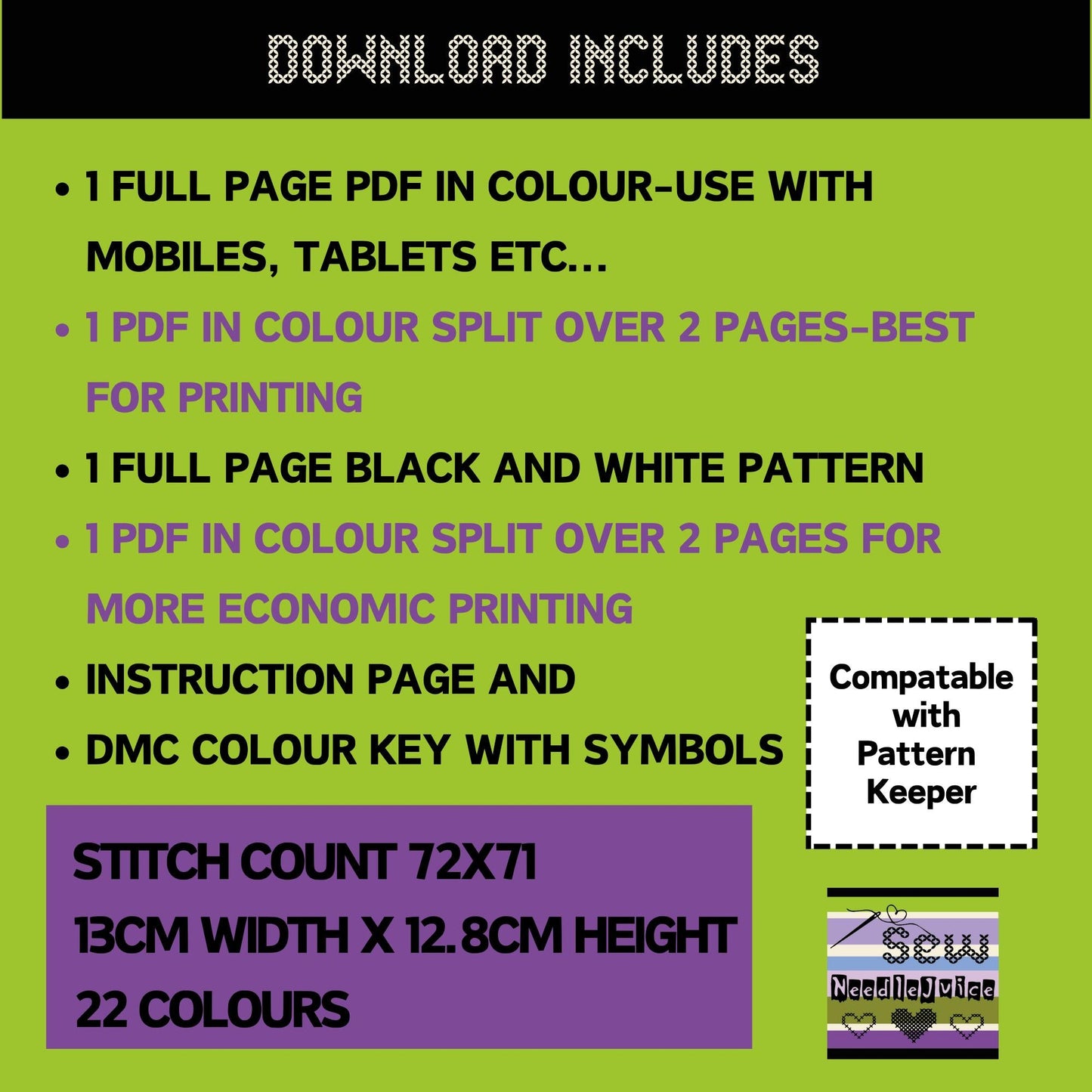 DOWNLOAD INCLUDES

• 1 FULL PAGE PDF IN COLOUR-USE WITH MOBILES, TABLETS ETC...
• 1 PDF IN COLOUR SPLIT OVER 2 PAGES-BEST FOR PRINTING
• 1 FULL PAGE BLACK AND WHITE PATTERN
• 1 PDF IN COLOUR SPLIT OVER 2 PAGES FOR MORE ECONOMIC PRINTING
• INSTRUCTION PAGE AND
• DMC COLOUR KEY WITH SYMBOLS

Compatable with Pattern Keeper

STITCH COUNT 72X71
13CM WIDTH X 12.8CM HEIGHT
22 COLOURS

Sew NeedleJuice